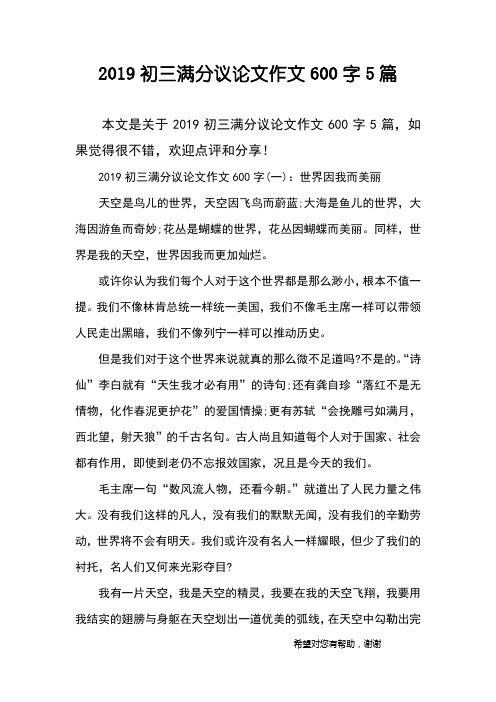 2019 初三满分议论文作文 600 字 5 篇

本文是关于 2019 初三满分议论文作文 600 字 5 篇，如果觉得很不错，欢迎点评和分享！

2019 初三满分议论文作文 600 字(一)：世界因我而美丽

天空是鸟儿的世界，天空因飞鸟而蔚蓝;大海是鱼儿的世界，大海因游鱼而奇妙;花丛是蝴蝶的世界，花丛因蝴蝶而美丽。同样，世界是我的天空，世界因我而更加灿烂。

或许你认为我们每个人对于这个世界都是那么渺小，根本不值一提。我们不像林肯总统一样统一美国，我们不像毛主席一样可以带领人民走出黑暗，我们不像列宁一样可以推动历史。

但是我们对于这个世界来说就真的那么微不足道吗?不是的。“诗仙”李白就有“天生我才必有用”的诗句;还有龚自珍“落红不是无情物，化作春泥更护花”的爱国情操;更有苏轼“会挽雕弓如满月，西北望，射天狼”的千古名句。古人尚且知道每个人对于国家、社会都有作用，即使到老仍不忘报效国家，况且是今天的我们。

毛主席一句“数风流人物，还看今朝。”就道出了人民力量之伟大。没有我们这样的凡人，没有我们的默默无闻，没有我们的辛勤劳动，世界将不会有明天。我们或许没有名人一样耀眼，但少了我们的衬托，名人们又何来光彩夺目?

我有一片天空，我是天空的精灵，我要在我的天空飞翔，我要用我结实的翅膀与身躯在天空划出一道优美的弧线，在天空中勾勒出完

希望对您有帮助，谢谢